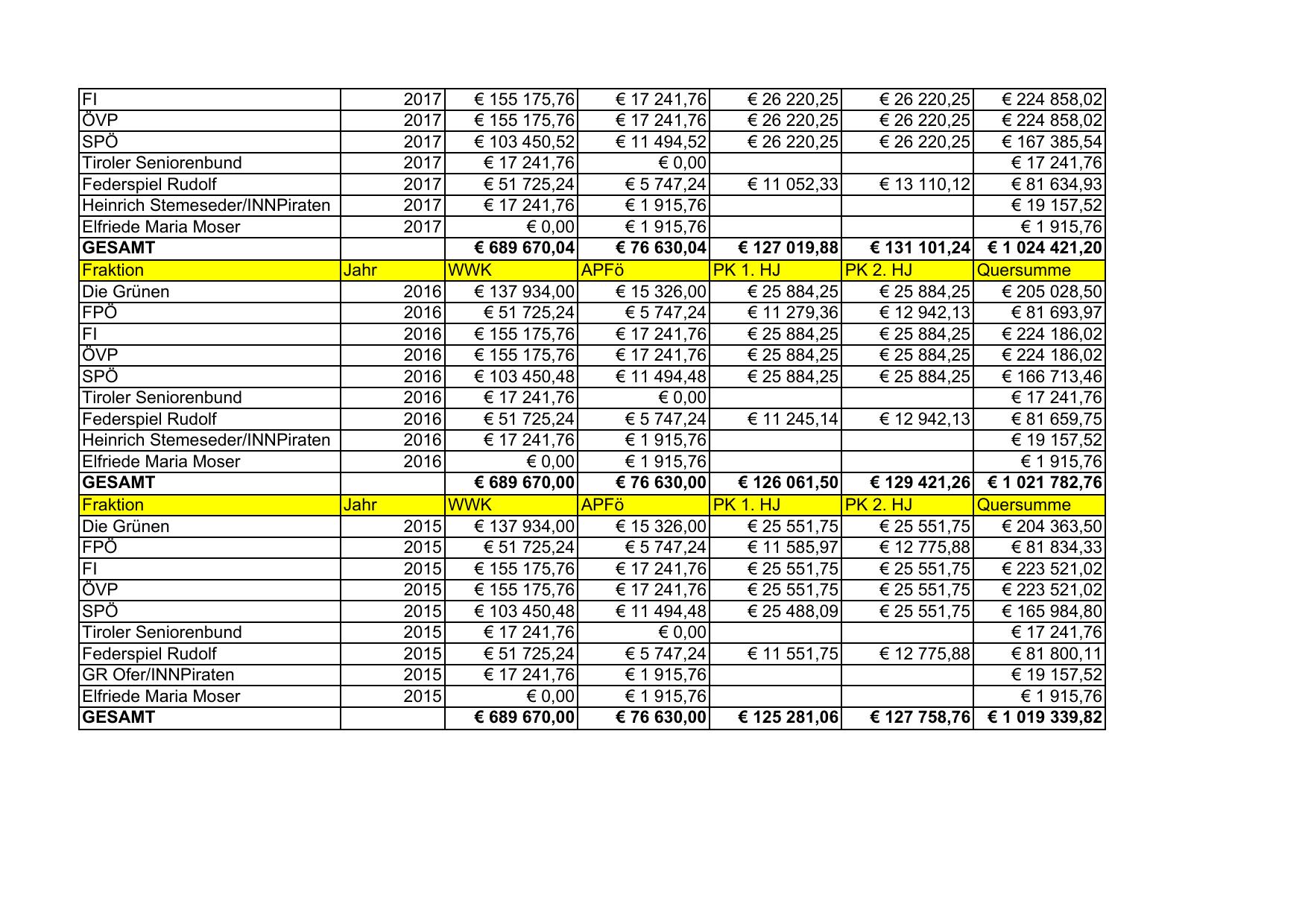 | FI | 2017 | € 155 175,76 | € 17 241,76 | € 26 220,25 | € 26 220,25 | € 224 858,02 |
|---|---|---|---|---|---|---|
| ÖVP | 2017 | € 155 175,76 | € 17 241,76 | € 26 220,25 | € 26 220,25 | € 224 858,02 |
| SPÖ | 2017 | € 103 450,52 | € 11 494,52 | € 26 220,25 | € 26 220,25 | € 167 385,54 |
| Tiroler Seniorenbund | 2017 | € 17 241,76 | € 0,00 | | | € 17 241,76 |
| Federspiel Rudolf | 2017 | € 51 725,24 | € 5 747,24 | € 11 052,33 | € 13 110,12 | € 81 634,93 |
| Heinrich Stemeseder/INNPiraten | 2017 | € 17 241,76 | € 1 915,76 | | | € 19 157,52 |
| Elfriede Maria Moser | 2017 | € 0,00 | € 1 915,76 | | | € 1 915,76 |
| **GESAMT** | | **€ 689 670,04** | **€ 76 630,04** | **€ 127 019,88** | **€ 131 101,24** | **€ 1 024 421,20** |
| Fraktion | Jahr | WWK | APFö | PK 1. HJ | PK 2. HJ | Quersumme |
| Die Grünen | 2016 | € 137 934,00 | € 15 326,00 | € 25 884,25 | € 25 884,25 | € 205 028,50 |
| FPÖ | 2016 | € 51 725,24 | € 5 747,24 | € 11 279,36 | € 12 942,13 | € 81 693,97 |
| FI | 2016 | € 155 175,76 | € 17 241,76 | € 25 884,25 | € 25 884,25 | € 224 186,02 |
| ÖVP | 2016 | € 155 175,76 | € 17 241,76 | € 25 884,25 | € 25 884,25 | € 224 186,02 |
| SPÖ | 2016 | € 103 450,48 | € 11 494,48 | € 25 884,25 | € 25 884,25 | € 166 713,46 |
| Tiroler Seniorenbund | 2016 | € 17 241,76 | € 0,00 | | | € 17 241,76 |
| Federspiel Rudolf | 2016 | € 51 725,24 | € 5 747,24 | € 11 245,14 | € 12 942,13 | € 81 659,75 |
| Heinrich Stemeseder/INNPiraten | 2016 | € 17 241,76 | € 1 915,76 | | | € 19 157,52 |
| Elfriede Maria Moser | 2016 | € 0,00 | € 1 915,76 | | | € 1 915,76 |
| **GESAMT** | | **€ 689 670,00** | **€ 76 630,00** | **€ 126 061,50** | **€ 129 421,26** | **€ 1 021 782,76** |
| Fraktion | Jahr | WWK | APFö | PK 1. HJ | PK 2. HJ | Quersumme |
| Die Grünen | 2015 | € 137 934,00 | € 15 326,00 | € 25 551,75 | € 25 551,75 | € 204 363,50 |
| FPÖ | 2015 | € 51 725,24 | € 5 747,24 | € 11 585,97 | € 12 775,88 | € 81 834,33 |
| FI | 2015 | € 155 175,76 | € 17 241,76 | € 25 551,75 | € 25 551,75 | € 223 521,02 |
| ÖVP | 2015 | € 155 175,76 | € 17 241,76 | € 25 551,75 | € 25 551,75 | € 223 521,02 |
| SPÖ | 2015 | € 103 450,48 | € 11 494,48 | € 25 488,09 | € 25 551,75 | € 165 984,80 |
| Tiroler Seniorenbund | 2015 | € 17 241,76 | € 0,00 | | | € 17 241,76 |
| Federspiel Rudolf | 2015 | € 51 725,24 | € 5 747,24 | € 11 551,75 | € 12 775,88 | € 81 800,11 |
| GR Ofer/INNPiraten | 2015 | € 17 241,76 | € 1 915,76 | | | € 19 157,52 |
| Elfriede Maria Moser | 2015 | € 0,00 | € 1 915,76 | | | € 1 915,76 |
| **GESAMT** | | **€ 689 670,00** | **€ 76 630,00** | **€ 125 281,06** | **€ 127 758,76** | **€ 1 019 339,82** |